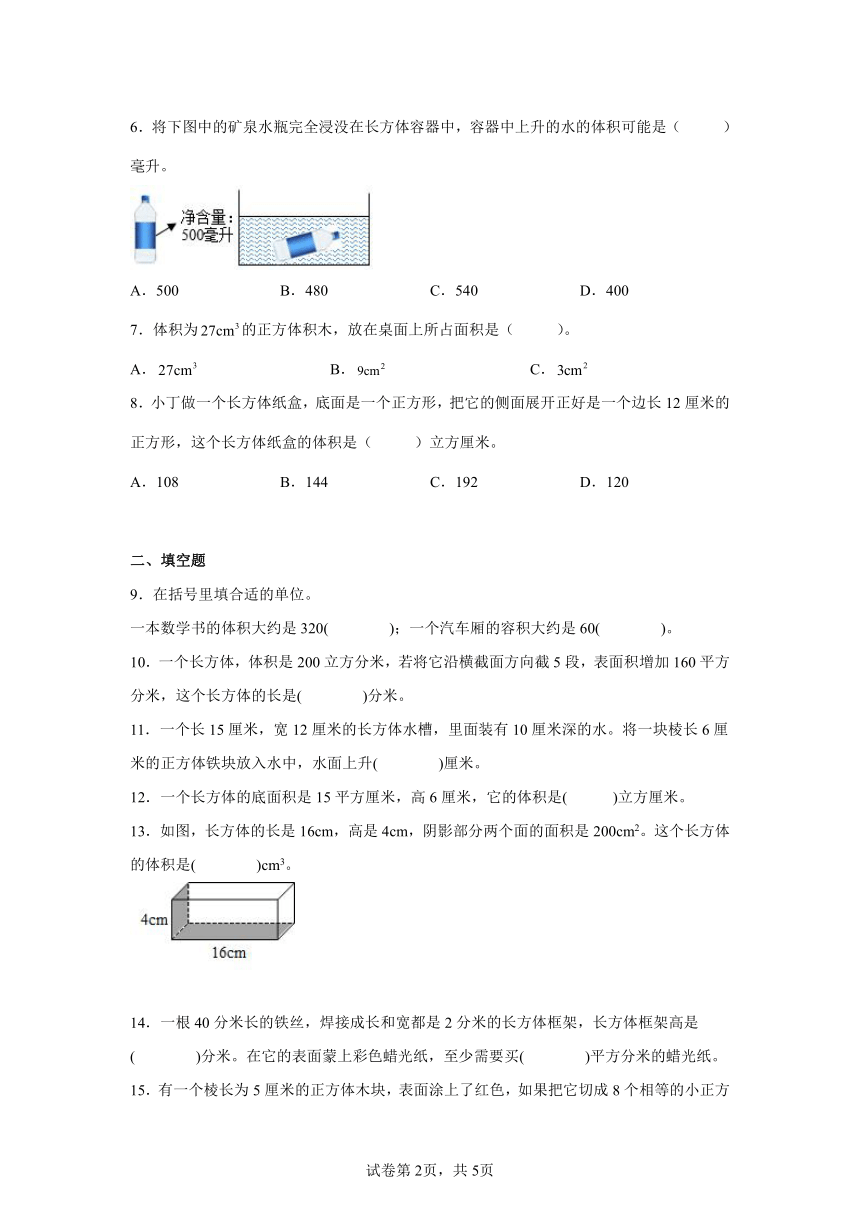 6．将下图中的矿泉水瓶完全浸没在长方体容器中，容器中上升的水的体积可能是（　　）毫升。

净含量：500毫升

A．500　　B．480　　C．540　　D．400

7．体积为$27cm^3$的正方体积木，放在桌面上所占面积是（　　）。

A．$27cm^3$　　B．$9cm^2$　　C．$3cm^2$

8．小丁做一个长方体纸盒，底面是一个正方形，把它的侧面展开正好是一个边长12厘米的正方形，这个长方体纸盒的体积是（　　）立方厘米。

A．108　　B．144　　C．192　　D．120

二、填空题

9．在括号里填合适的单位。

一本数学书的体积大约是320(　　)；一个汽车厢的容积大约是60(　　)。

10．一个长方体，体积是200立方分米，若将它沿横截面方向截5段，表面积增加160平方分米，这个长方体的长是(　　)分米。

11．一个长15厘米，宽12厘米的长方体水槽，里面装有10厘米深的水。将一块棱长6厘米的正方体铁块放入水中，水面上升(　　)厘米。

12．一个长方体的底面积是15平方厘米，高6厘米，它的体积是(　　)立方厘米。

13．如图，长方体的长是16cm，高是4cm，阴影部分两个面的面积是$200cm^2$。这个长方体的体积是(　　)$cm^3$。

4cm
16cm

14．一根40分米长的铁丝，焊接成长和宽都是2分米的长方体框架，长方体框架高是(　　)分米。在它的表面蒙上彩色蜡光纸，至少需要买(　　)平方分米的蜡光纸。

15．有一个棱长为5厘米的正方体木块，表面涂上了红色，如果把它切成8个相等的小正方

试卷第2页，共5页